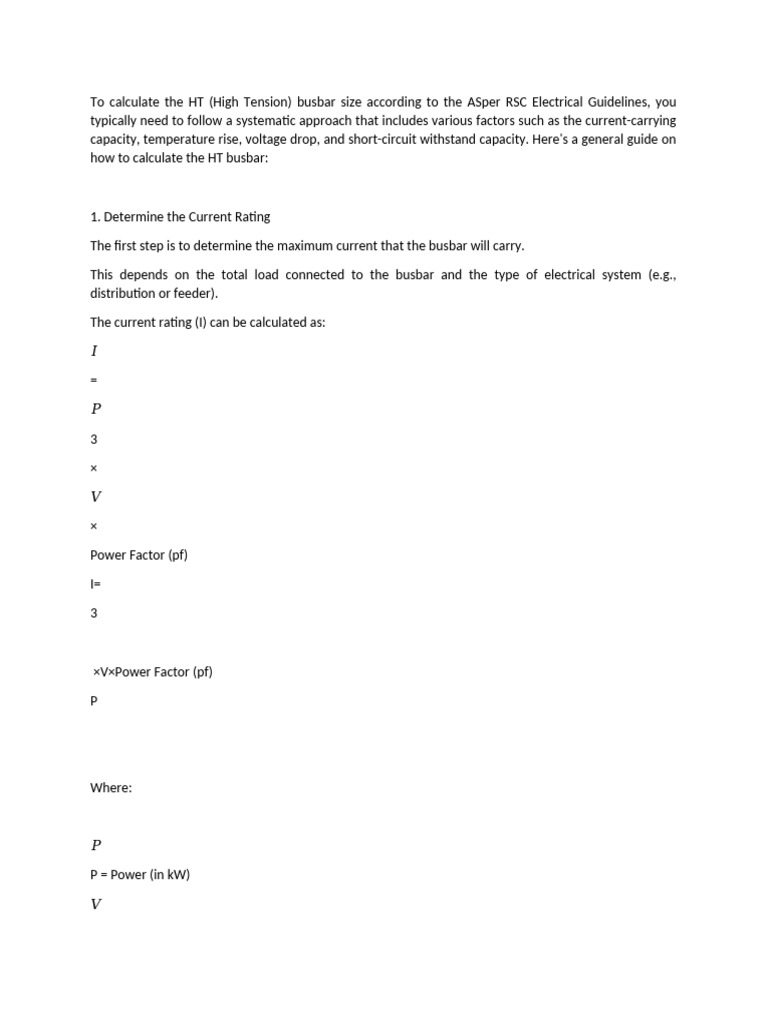 To calculate the HT (High Tension) busbar size according to the ASper RSC Electrical Guidelines, you typically need to follow a systematic approach that includes various factors such as the current-carrying capacity, temperature rise, voltage drop, and short-circuit withstand capacity. Here's a general guide on how to calculate the HT busbar:

1. Determine the Current Rating

The first step is to determine the maximum current that the busbar will carry.

This depends on the total load connected to the busbar and the type of electrical system (e.g., distribution or feeder).

The current rating (I) can be calculated as:

$I$

=

$P$

3

×

$V$

×

Power Factor (pf)

I=

3

×V×Power Factor (pf)

P

Where:

$P$

P = Power (in kW)

$V$